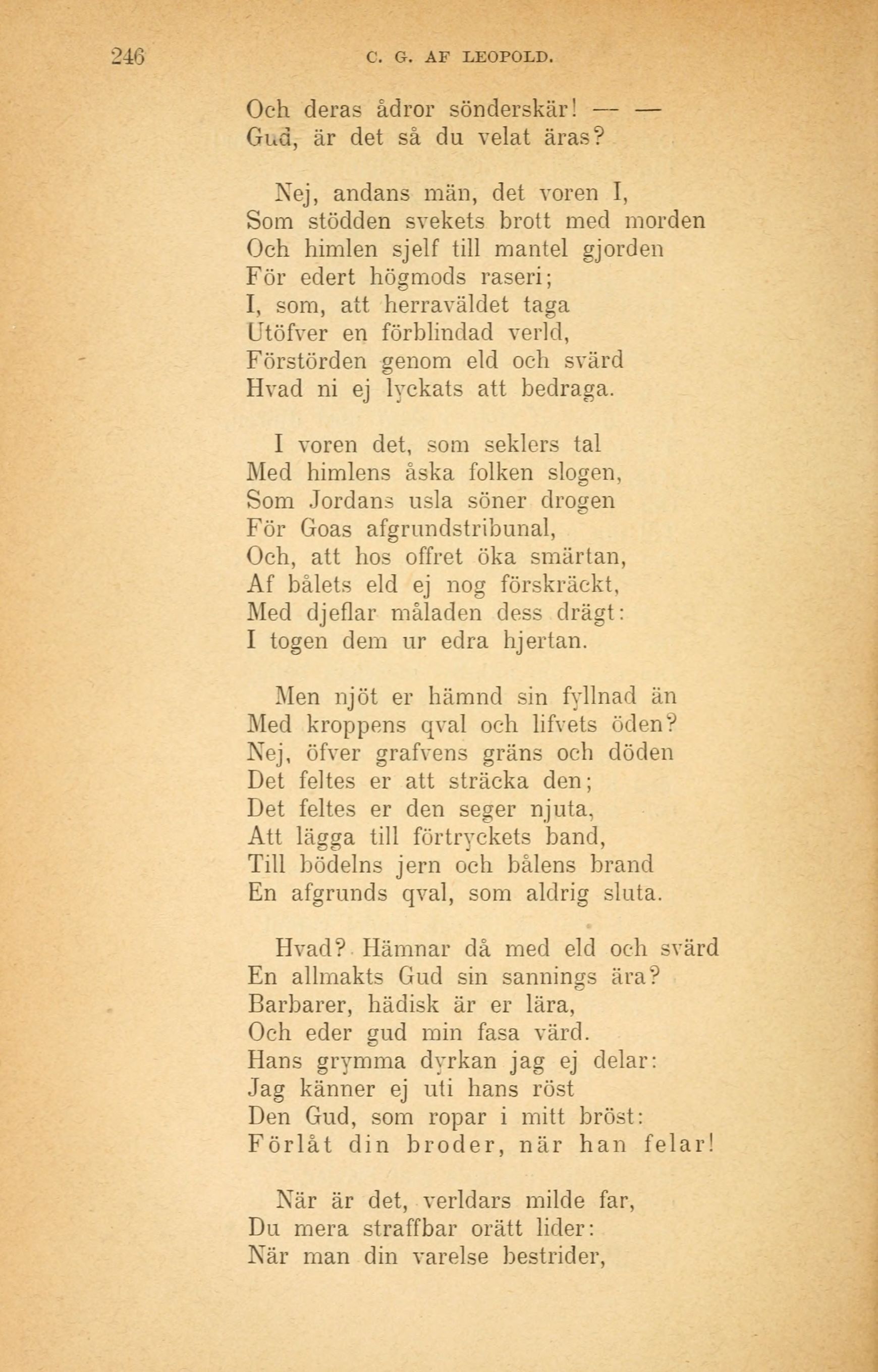 246 C. G. AF LEOPOLD.

Och deras ådror sönderskär! — —
Gud, är det så du velat äras?

Nej, andans män, det voren I,
Som stödden svekets brott med morden
Och himlen sjelf till mantel gjorden
För edert högmods raseri;
I, som, att herraväldet taga
Utöfver en förblindad verld,
Förstörden genom eld och svärd
Hvad ni ej lyckats att bedraga.

I voren det, som seklers tal
Med himlens åska folken slogen,
Som Jordans usla söner drogen
För Goas afgrundstribunal,
Och, att hos offret öka smärtan,
Af bålets eld ej nog förskräckt,
Med djeflar måladen dess drägt:
I togen dem ur edra hjertan.

Men njöt er hämnd sin fyllnad än
Med kroppens qval och lifvets öden?
Nej, öfver grafvens gräns och döden
Det feltes er att sträcka den;
Det feltes er den seger njuta,
Att lägga till förtryckets band,
Till bödelns jern och bålens brand
En afgrunds qval, som aldrig sluta.

Hvad? Hämnar då med eld och svärd
En allmakts Gud sin sannings ära?
Barbarer, hädisk är er lära,
Och eder gud min fasa värd.
Hans grymma dyrkan jag ej delar:
Jag känner ej uti hans röst
Den Gud, som ropar i mitt bröst:
Förlåt din broder, när han felar!

När är det, verldars milde far,
Du mera straffbar orätt lider:
När man din varelse bestrider,